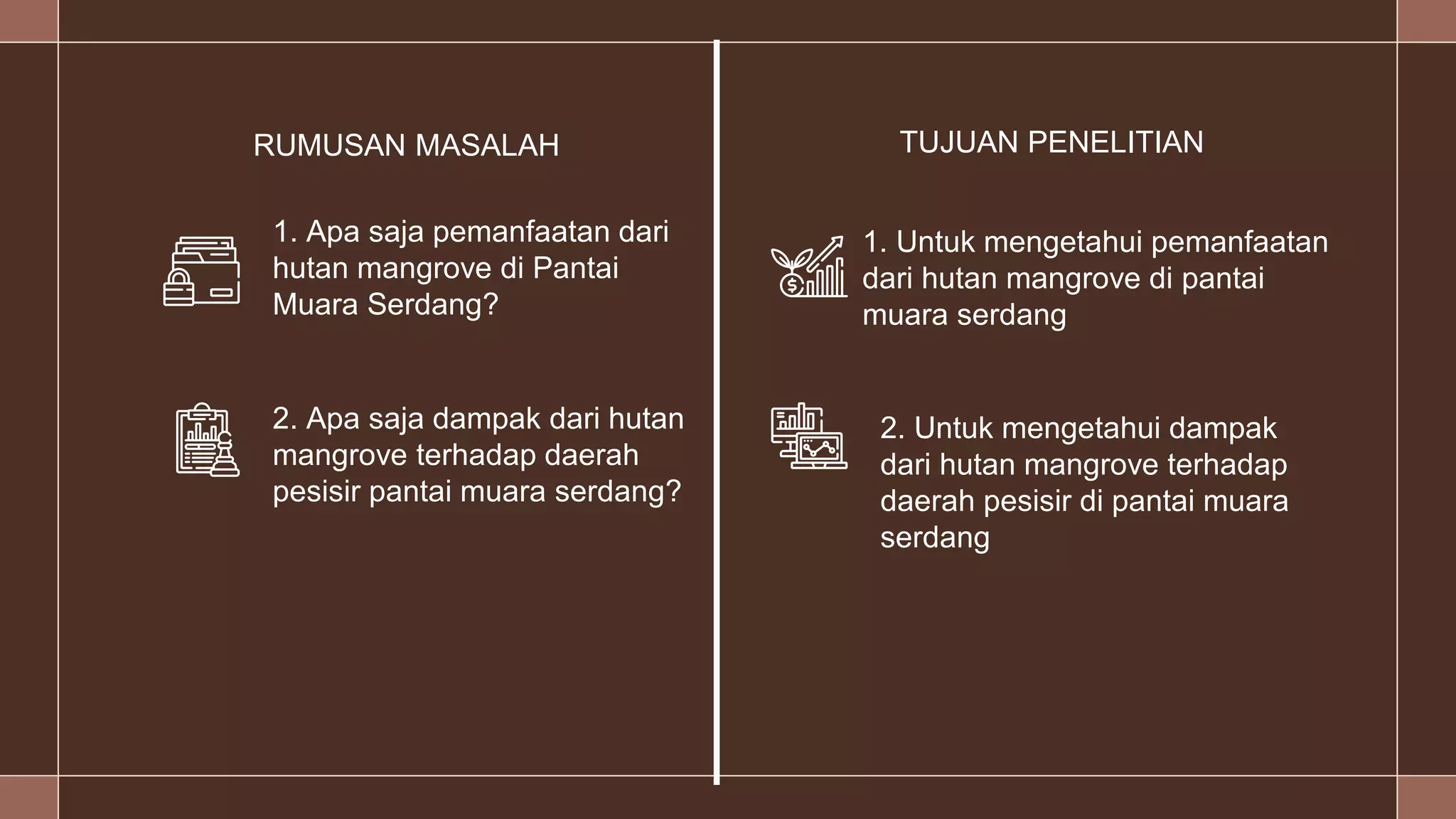 RUMUSAN MASALAH

1. Apa saja pemanfaatan dari hutan mangrove di Pantai Muara Serdang?

2. Apa saja dampak dari hutan mangrove terhadap daerah pesisir pantai muara serdang?

TUJUAN PENELITIAN

1. Untuk mengetahui pemanfaatan dari hutan mangrove di pantai muara serdang

2. Untuk mengetahui dampak dari hutan mangrove terhadap daerah pesisir di pantai muara serdang